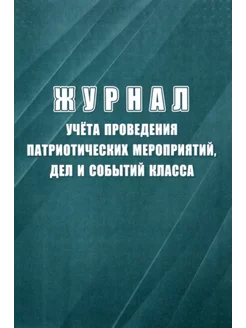 ЖУРНАЛ

УЧЁТА ПРОВЕДЕНИЯ ПАТРИОТИЧЕСКИХ МЕРОПРИЯТИЙ, ДЕЛ И СОБЫТИЙ КЛАССА